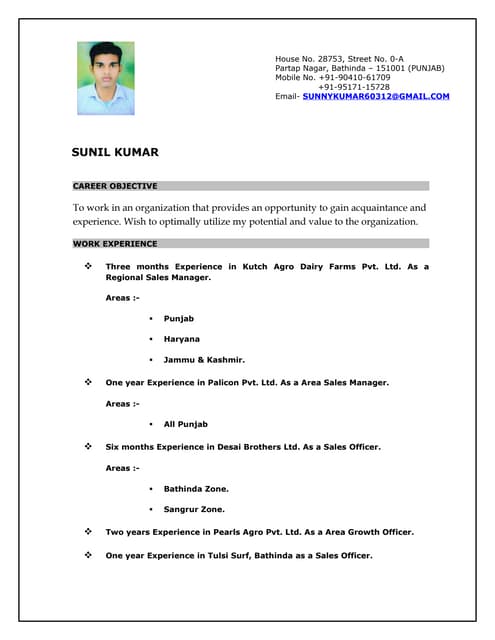 House No. 28753, Street No. 0-A
Partap Nagar, Bathinda – 151001 (PUNJAB)
Mobile No. +91-90410-61709
+91-95171-15728
Email- SUNNYKUMAR60312@GMAIL.COM

SUNIL KUMAR

CAREER OBJECTIVE

To work in an organization that provides an opportunity to gain acquaintance and experience. Wish to optimally utilize my potential and value to the organization.

WORK EXPERIENCE

❖ Three months Experience in Kutch Agro Dairy Farms Pvt. Ltd. As a Regional Sales Manager.

Areas :-

▪ Punjab

▪ Haryana

▪ Jammu & Kashmir.

❖ One year Experience in Palicon Pvt. Ltd. As a Area Sales Manager.

Areas :-

▪ All Punjab

❖ Six months Experience in Desai Brothers Ltd. As a Sales Officer.

Areas :-

▪ Bathinda Zone.

▪ Sangrur Zone.

❖ Two years Experience in Pearls Agro Pvt. Ltd. As a Area Growth Officer.

❖ One year Experience in Tulsi Surf, Bathinda as a Sales Officer.